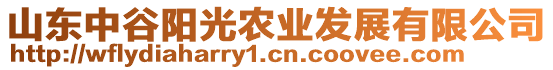 山东中谷阳光农业发展有限公司
http://wflydiaharry1.cn.coovee.com